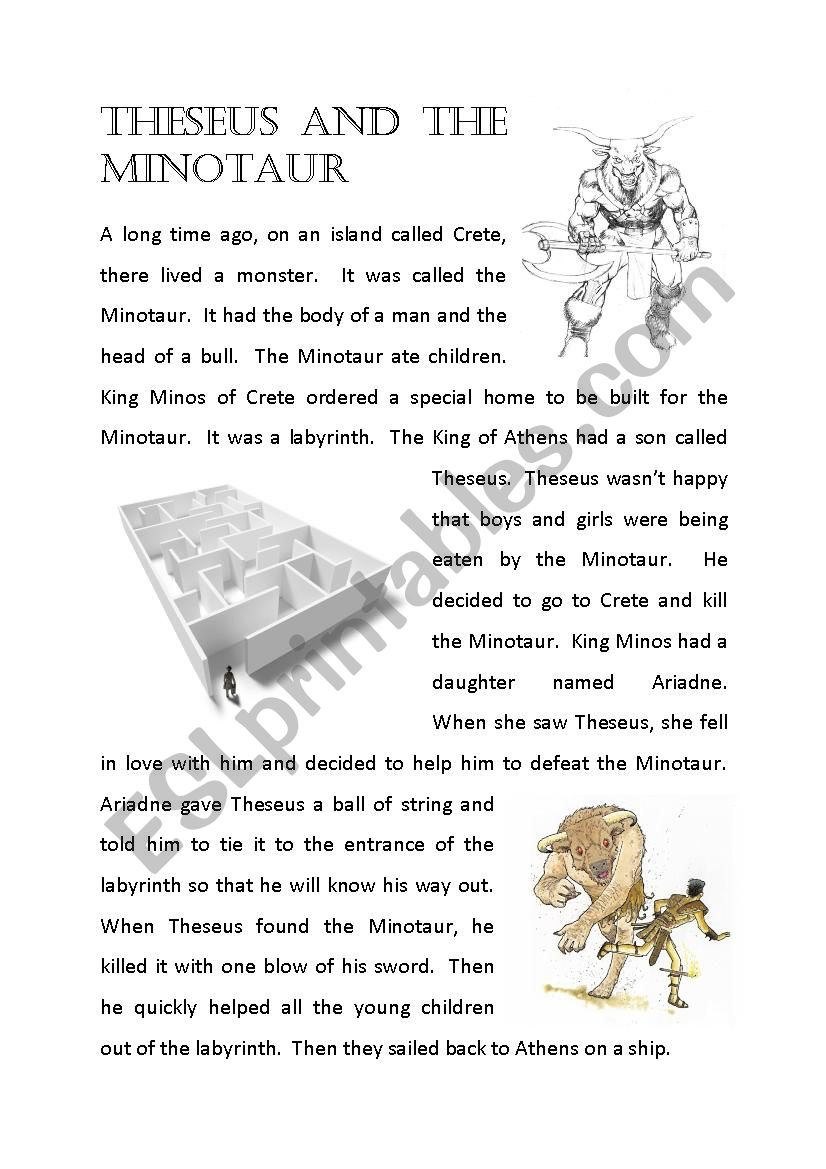 THESEUS AND THE MINOTAUR

A long time ago, on an island called Crete, there lived a monster. It was called the Minotaur. It had the body of a man and the head of a bull. The Minotaur ate children. King Minos of Crete ordered a special home to be built for the Minotaur. It was a labyrinth. The King of Athens had a son called Theseus. Theseus wasn't happy that boys and girls were being eaten by the Minotaur. He decided to go to Crete and kill the Minotaur. King Minos had a daughter named Ariadne. When she saw Theseus, she fell in love with him and decided to help him to defeat the Minotaur. Ariadne gave Theseus a ball of string and told him to tie it to the entrance of the labyrinth so that he will know his way out. When Theseus found the Minotaur, he killed it with one blow of his sword. Then he quickly helped all the young children out of the labyrinth. Then they sailed back to Athens on a ship.

ESLprintables.com